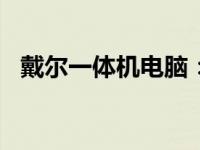 戴尔一体机电脑：